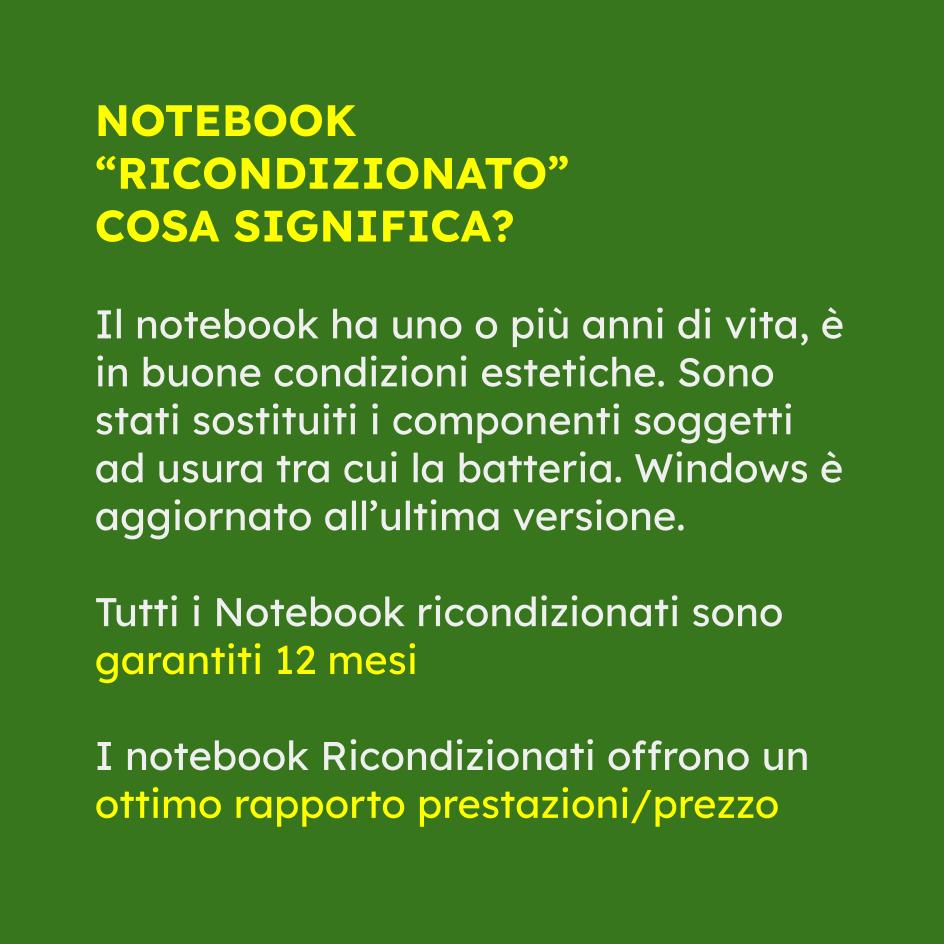 NOTEBOOK
“RICONDIZIONATO”
COSA SIGNIFICA?

Il notebook ha uno o più anni di vita, è in buone condizioni estetiche. Sono stati sostituiti i componenti soggetti ad usura tra cui la batteria. Windows è aggiornato all’ultima versione.

Tutti i Notebook ricondizionati sono garantiti 12 mesi

I notebook Ricondizionati offrono un ottimo rapporto prestazioni/prezzo